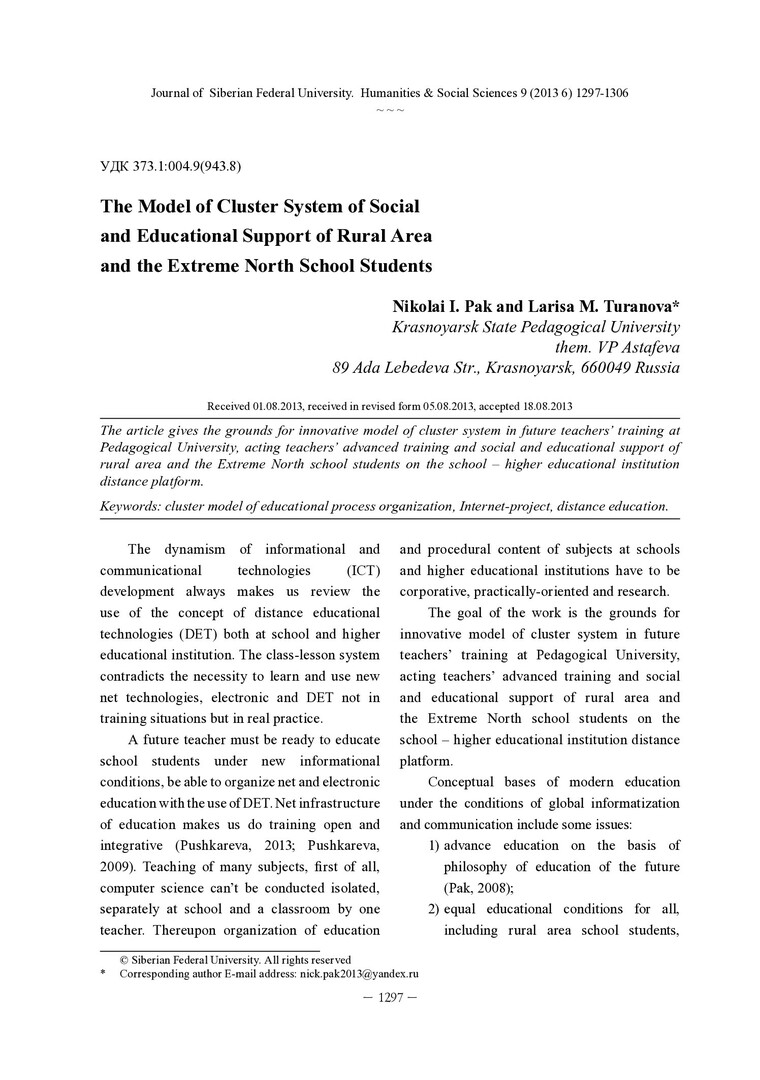 Journal of Siberian Federal University. Humanities & Social Sciences 9 (2013 6) 1297-1306
~ ~ ~

УДК 373.1:004.9(943.8)

The Model of Cluster System of Social and Educational Support of Rural Area and the Extreme North School Students

Nikolai I. Pak and Larisa M. Turanova*
Krasnoyarsk State Pedagogical University them. VP Astafeva
89 Ada Lebedeva Str., Krasnoyarsk, 660049 Russia

Received 01.08.2013, received in revised form 05.08.2013, accepted 18.08.2013

The article gives the grounds for innovative model of cluster system in future teachers' training at Pedagogical University, acting teachers' advanced training and social and educational support of rural area and the Extreme North school students on the school – higher educational institution distance platform.

Keywords: cluster model of educational process organization, Internet-project, distance education.

The dynamism of informational and communicational technologies (ICT) development always makes us review the use of the concept of distance educational technologies (DET) both at school and higher educational institution. The class-lesson system contradicts the necessity to learn and use new net technologies, electronic and DET not in training situations but in real practice.

A future teacher must be ready to educate school students under new informational conditions, be able to organize net and electronic education with the use of DET. Net infrastructure of education makes us do training open and integrative (Pushkareva, 2013; Pushkareva, 2009). Teaching of many subjects, first of all, computer science can't be conducted isolated, separately at school and a classroom by one teacher. Thereupon organization of education and procedural content of subjects at schools and higher educational institutions have to be corporative, practically-oriented and research.

The goal of the work is the grounds for innovative model of cluster system in future teachers' training at Pedagogical University, acting teachers' advanced training and social and educational support of rural area and the Extreme North school students on the school – higher educational institution distance platform.

Conceptual bases of modern education under the conditions of global informatization and communication include some issues:

1) advance education on the basis of philosophy of education of the future (Pak, 2008);
2) equal educational conditions for all, including rural area school students,

© Siberian Federal University. All rights reserved
* Corresponding author E-mail address: nick.pak2013@yandex.ru

– 1297 –